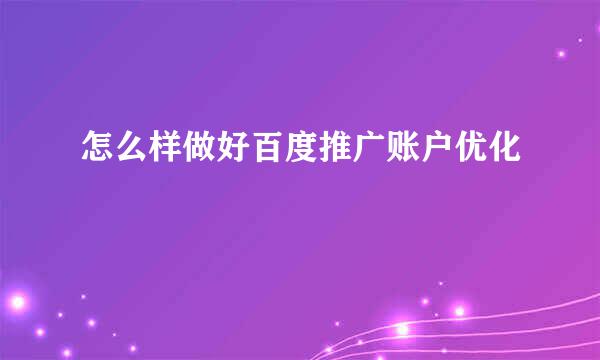 怎么样做好百度推广账户优化